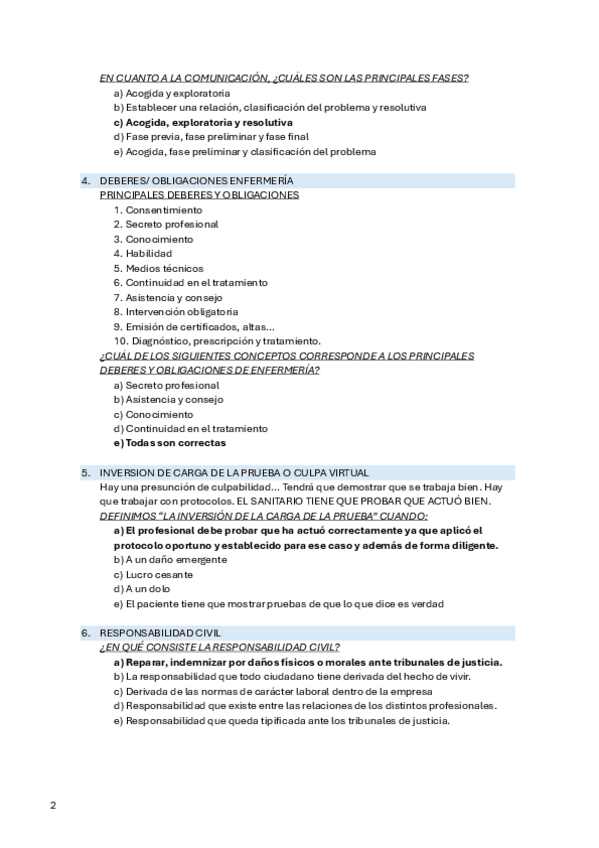 EN CUANTO A LA COMUNICACIÓN, ¿CUÁLES SON LAS PRINCIPALES FASES?
a) Acogida y exploratoria
b) Establecer una relación, clasificación del problema y resolutiva
c) Acogida, exploratoria y resolutiva
d) Fase previa, fase preliminar y fase final
e) Acogida, fase preliminar y clasificación del problema

4. DEBERES/ OBLIGACIONES ENFERMERÍA
PRINCIPALES DEBERES Y OBLIGACIONES
1. Consentimiento
2. Secreto profesional
3. Conocimiento
4. Habilidad
5. Medios técnicos
6. Continuidad en el tratamiento
7. Asistencia y consejo
8. Intervención obligatoria
9. Emisión de certificados, altas...
10. Diagnóstico, prescripción y tratamiento.
¿CUÁL DE LOS SIGUIENTES CONCEPTOS CORRESPONDE A LOS PRINCIPALES DEBERES Y OBLIGACIONES DE ENFERMERÍA?
a) Secreto profesional
b) Asistencia y consejo
c) Conocimiento
d) Continuidad en el tratamiento
e) Todas son correctas

5. INVERSION DE CARGA DE LA PRUEBA O CULPA VIRTUAL
Hay una presunción de culpabilidad... Tendrá que demostrar que se trabaja bien. Hay que trabajar con protocolos. EL SANITARIO TIENE QUE PROBAR QUE ACTUÓ BIEN.
DEFINIMOS "LA INVERSIÓN DE LA CARGA DE LA PRUEBA" CUANDO:
a) El profesional debe probar que ha actuó correctamente ya que aplicó el protocolo oportuno y establecido para ese caso y además de forma diligente.
b) A un daño emergente
c) Lucro cesante
d) A un dolo
e) El paciente tiene que mostrar pruebas de que lo que dice es verdad

6. RESPONSABILIDAD CIVIL
¿EN QUÉ CONSISTE LA RESPONSABILIDAD CIVIL?
a) Reparar, indemnizar por daños físicos o morales ante tribunales de justicia.
b) La responsabilidad que todo ciudadano tiene derivada del hecho de vivir.
c) Derivada de las normas de carácter laboral dentro de la empresa
d) Responsabilidad que existe entre las relaciones de los distintos profesionales.
e) Responsabilidad que queda tipificada ante los tribunales de justicia.

2